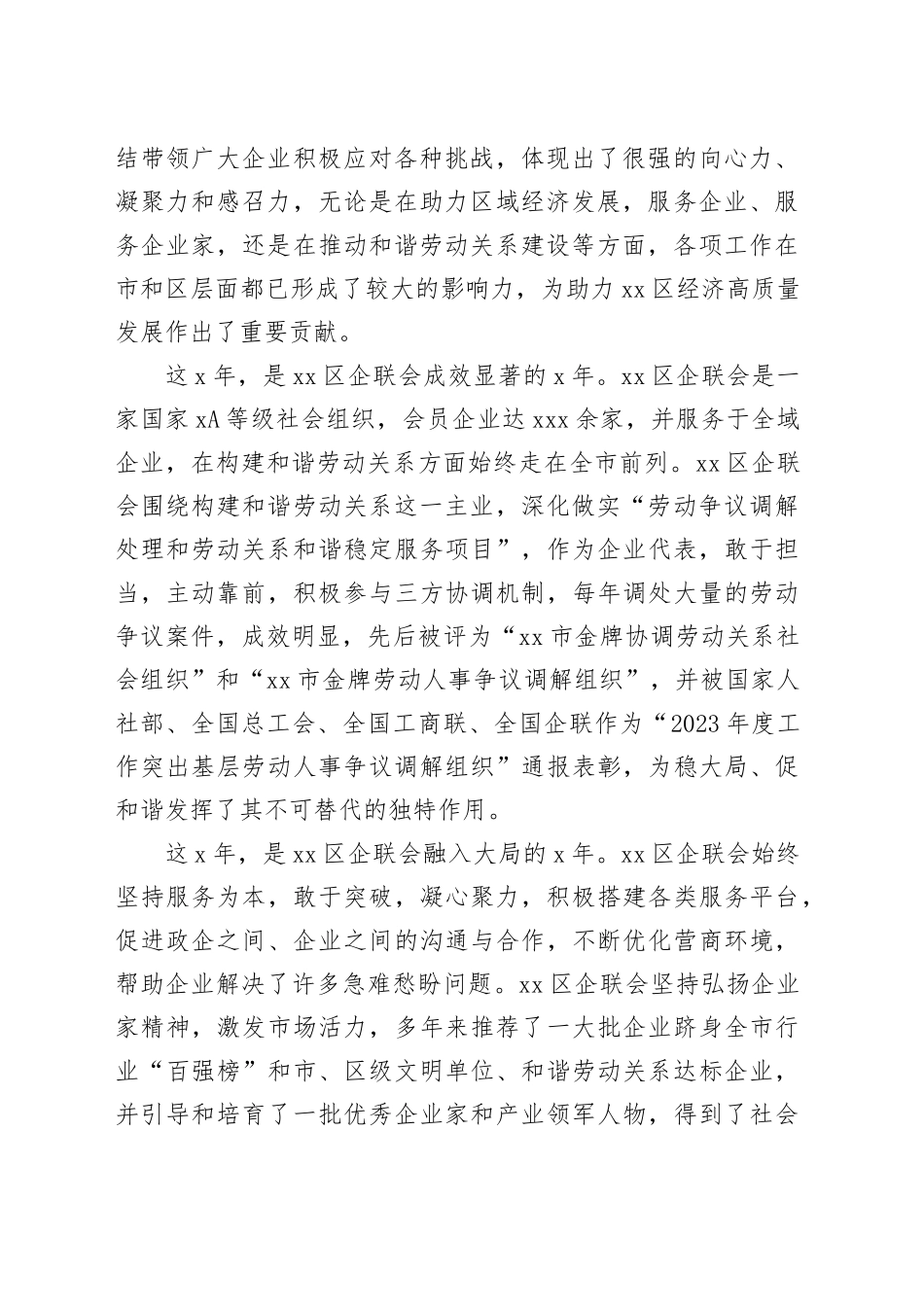 结带领广大企业积极应对各种挑战，体现出了很强的向心力、凝聚力和感召力，无论是在助力区域经济发展，服务企业、服务企业家，还是在推动和谐劳动关系建设等方面，各项工作在市和区层面都已形成了较大的影响力，为助力 xx 区经济高质量发展作出了重要贡献。

这 x 年，是 xx 区企联会成效显著的 x 年。xx 区企联会是一家国家 xA 等级社会组织，会员企业达 xxx 余家，并服务于全域企业，在构建和谐劳动关系方面始终走在全市前列。xx 区企联会围绕构建和谐劳动关系这一主业，深化做实“劳动争议调解处理和劳动关系和谐稳定服务项目”，作为企业代表，敢于担当，主动靠前，积极参与三方协调机制，每年调处大量的劳动争议案件，成效明显，先后被评为“xx 市金牌协调劳动关系社会组织”和“xx 市金牌劳动人事争议调解组织”，并被国家人社部、全国总工会、全国工商联、全国企联作为“2023 年度工作突出基层劳动人事争议调解组织”通报表彰，为稳大局、促和谐发挥了其不可替代的独特作用。

这 x 年，是 xx 区企联会融入大局的 x 年。xx 区企联会始终坚持服务为本，敢于突破，凝心聚力，积极搭建各类服务平台，促进政企之间、企业之间的沟通与合作，不断优化营商环境，帮助企业解决了许多急难愁盼问题。xx 区企联会坚持弘扬企业家精神，激发市场活力，多年来推荐了一大批企业跻身全市行业“百强榜”和市、区级文明单位、和谐劳动关系达标企业，并引导和培育了一批优秀企业家和产业领军人物，得到了社会